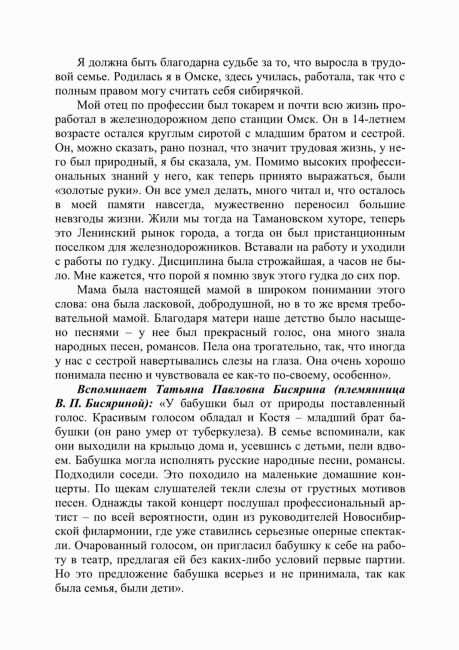 Я должна быть благодарна судьбе за то, что выросла в трудовой семье. Родилась я в Омске, здесь училась, работала, так что с полным правом могу считать себя сибирячкой.

Мой отец по профессии был токарем и почти всю жизнь проработал в железнодорожном депо станции Омск. Он в 14-летнем возрасте остался круглым сиротой с младшим братом и сестрой. Он, можно сказать, рано познал, что значит трудовая жизнь, у него был природный, я бы сказала, ум. Помимо высоких профессиональных знаний у него, как теперь принято выражаться, были «золотые руки». Он все умел делать, много читал и, что осталось в моей памяти навсегда, мужественно переносил большие невзгоды жизни. Жили мы тогда на Тамановском хуторе, теперь это Ленинский рынок города, а тогда он был пристанционным поселком для железнодорожников. Вставали на работу и уходили с работы по гудку. Дисциплина была строжайшая, а часов не было. Мне кажется, что порой я помню звук этого гудка до сих пор.

Мама была настоящей мамой в широком понимании этого слова: она была ласковой, добродушной, но в то же время требовательной мамой. Благодаря матери наше детство было насыщено песнями – у нее был прекрасный голос, она много знала народных песен, романсов. Пела она трогательно, так, что иногда у нас с сестрой навертывались слезы на глаза. Она очень хорошо понимала песню и чувствовала ее как-то по-своему, особенно».

Вспоминает Татьяна Павловна Бисярина (племянница В. П. Бисяриной): «У бабушки был от природы поставленный голос. Красивым голосом обладал и Костя – младший брат бабушки (он рано умер от туберкулеза). В семье вспоминали, как они выходили на крыльцо дома и, усевшись с детьми, пели вдвоем. Бабушка могла исполнять русские народные песни, романсы. Подходили соседи. Это походило на маленькие домашние концерты. По щекам слушателей текли слезы от грустных мотивов песен. Однажды такой концерт послушал профессиональный артист – по всей вероятности, один из руководителей Новосибирской филармонии, где уже ставились серьезные оперные спектакли. Очарованный голосом, он пригласил бабушку к себе на работу в театр, предлагая ей без каких-либо условий первые партии. Но это предложение бабушка всерьез и не принимала, так как была семья, были дети».